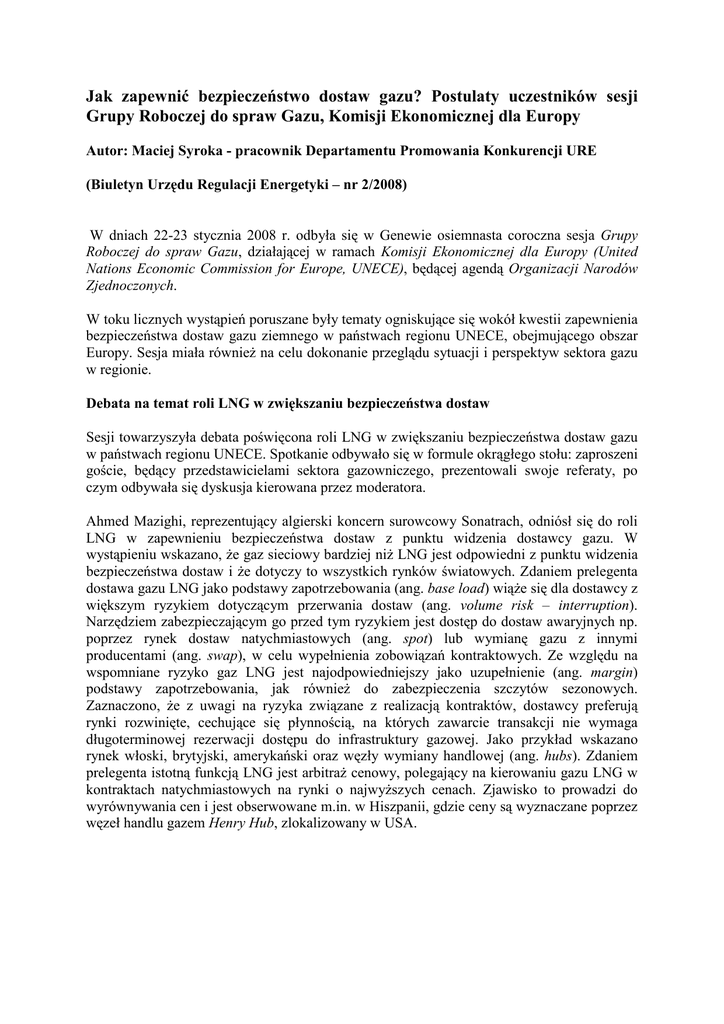 Jak zapewnić bezpieczeństwo dostaw gazu? Postulaty uczestników sesji Grupy Roboczej do spraw Gazu, Komisji Ekonomicznej dla Europy

Autor: Maciej Syroka - pracownik Departamentu Promowania Konkurencji URE

(Biuletyn Urzędu Regulacji Energetyki – nr 2/2008)

W dniach 22-23 stycznia 2008 r. odbyła się w Genewie osiemnasta coroczna sesja Grupy Roboczej do spraw Gazu, działającej w ramach Komisji Ekonomicznej dla Europy (United Nations Economic Commission for Europe, UNECE), będącej agendą Organizacji Narodów Zjednoczonych.

W toku licznych wystąpień poruszane były tematy ogniskujące się wokół kwestii zapewnienia bezpieczeństwa dostaw gazu ziemnego w państwach regionu UNECE, obejmującego obszar Europy. Sesja miała również na celu dokonanie przeglądu sytuacji i perspektyw sektora gazu w regionie.

Debata na temat roli LNG w zwiększaniu bezpieczeństwa dostaw

Sesji towarzyszyła debata poświęcona roli LNG w zwiększaniu bezpieczeństwa dostaw gazu w państwach regionu UNECE. Spotkanie odbywało się w formule okrągłego stołu: zaproszeni goście, będący przedstawicielami sektora gazowniczego, prezentowali swoje referaty, po czym odbywała się dyskusja kierowana przez moderatora.

Ahmed Mazighi, reprezentujący algierski koncern surowcowy Sonatrach, odniósł się do roli LNG w zapewnieniu bezpieczeństwa dostaw z punktu widzenia dostawcy gazu. W wystąpieniu wskazano, że gaz sieciowy bardziej niż LNG jest odpowiedni z punktu widzenia bezpieczeństwa dostaw i że dotyczy to wszystkich rynków światowych. Zdaniem prelegenta dostawa gazu LNG jako podstawy zapotrzebowania (ang. base load) wiąże się dla dostawcy z większym ryzykiem dotyczącym przerwania dostaw (ang. volume risk – interruption). Narzędziem zabezpieczającym go przed tym ryzykiem jest dostęp do dostaw awaryjnych np. poprzez rynek dostaw natychmiastowych (ang. spot) lub wymianę gazu z innymi producentami (ang. swap), w celu wypełnienia zobowiązań kontraktowych. Ze względu na wspomniane ryzyko gaz LNG jest najodpowiedniejszy jako uzupełnienie (ang. margin) podstawy zapotrzebowania, jak również do zabezpieczenia szczytów sezonowych. Zaznaczono, że z uwagi na ryzyka związane z realizacją kontraktów, dostawcy preferują rynki rozwinięte, cechujące się płynnością, na których zawarcie transakcji nie wymaga długoterminowej rezerwacji dostępu do infrastruktury gazowej. Jako przykład wskazano rynek włoski, brytyjski, amerykański oraz węzły wymiany handlowej (ang. hubs). Zdaniem prelegenta istotną funkcją LNG jest arbitraż cenowy, polegający na kierowaniu gazu LNG w kontraktach natychmiastowych na rynki o najwyższych cenach. Zjawisko to prowadzi do wyrównywania cen i jest obserwowane m.in. w Hiszpanii, gdzie ceny są wyznaczane poprzez węzeł handlu gazem Henry Hub, zlokalizowany w USA.